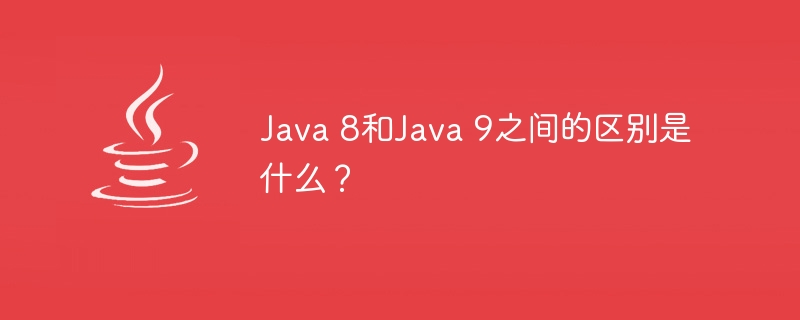 Java 8和Java 9之间的区别是什么？